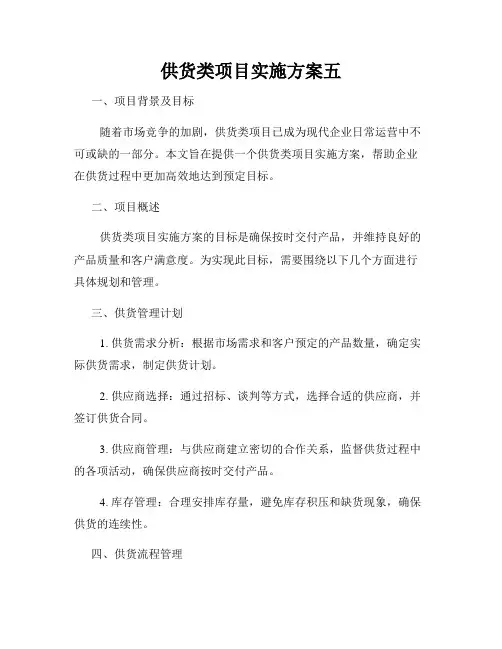 供货类项目实施方案五

一、项目背景及目标

随着市场竞争的加剧，供货类项目已成为现代企业日常运营中不可或缺的一部分。本文旨在提供一个供货类项目实施方案，帮助企业在供货过程中更加高效地达到预定目标。

二、项目概述

供货类项目实施方案的目标是确保按时交付产品，并维持良好的产品质量和客户满意度。为实现此目标，需要围绕以下几个方面进行具体规划和管理。

三、供货管理计划

1. 供货需求分析：根据市场需求和客户预定的产品数量，确定实际供货需求，制定供货计划。

2. 供应商选择：通过招标、谈判等方式，选择合适的供应商，并签订供货合同。

3. 供应商管理：与供应商建立密切的合作关系，监督供货过程中的各项活动，确保供应商按时交付产品。

4. 库存管理：合理安排库存量，避免库存积压和缺货现象，确保供货的连续性。

四、供货流程管理